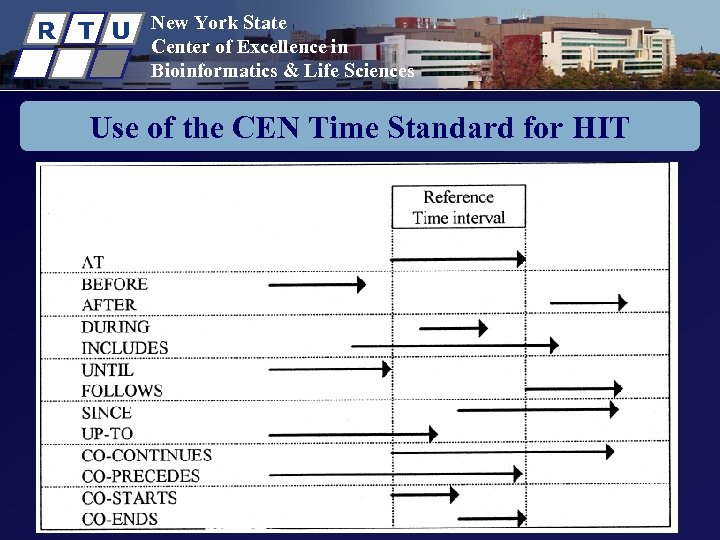 R T U

New York State
Center of Excellence in
Bioinformatics & Life Sciences

Use of the CEN Time Standard for HIT

Reference
Time interval

AT
BEFORE
AFTER
DURING
INCLUDES
UNTIL
FOLLOWS
SINCE
UP-TO
CO-CONTINUES
CO-PRECEDES
CO-STARTS
CO-ENDS